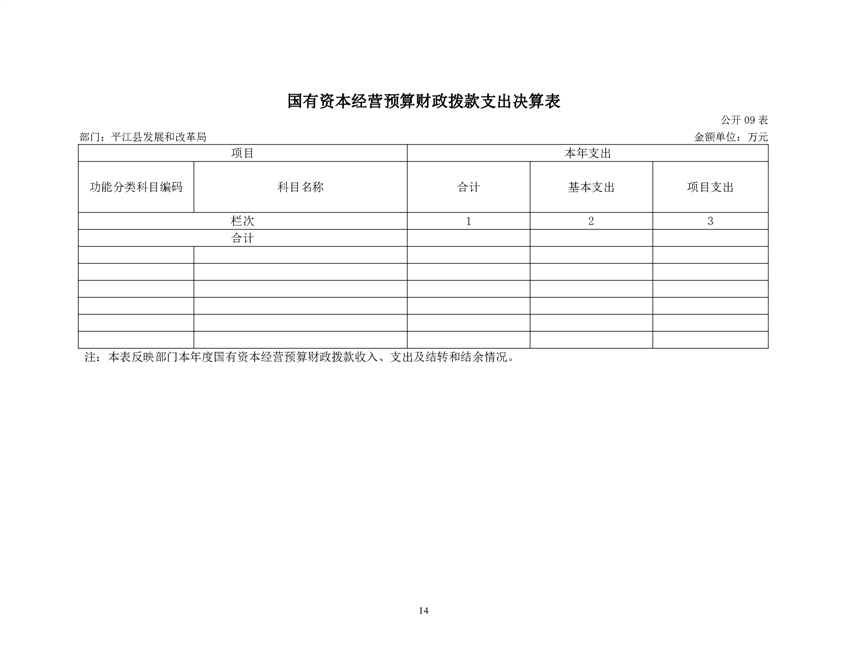 国有资本经营预算财政拨款支出决算表

公开09表

部门：平江县发展和改革局

金额单位：万元

| 项目 |  | 本年支出 |  |  |
|---|---|---|---|---|
| 功能分类科目编码 | 科目名称 | 合计 | 基本支出 | 项目支出 |
| 栏次 |  | 1 | 2 | 3 |
| 合计 |  |  |  |  |
|  |  |  |  |  |
|  |  |  |  |  |
|  |  |  |  |  |
|  |  |  |  |  |
|  |  |  |  |  |
|  |  |  |  |  |

注：本表反映部门本年度国有资本经营预算财政拨款收入、支出及结转和结余情况。

14